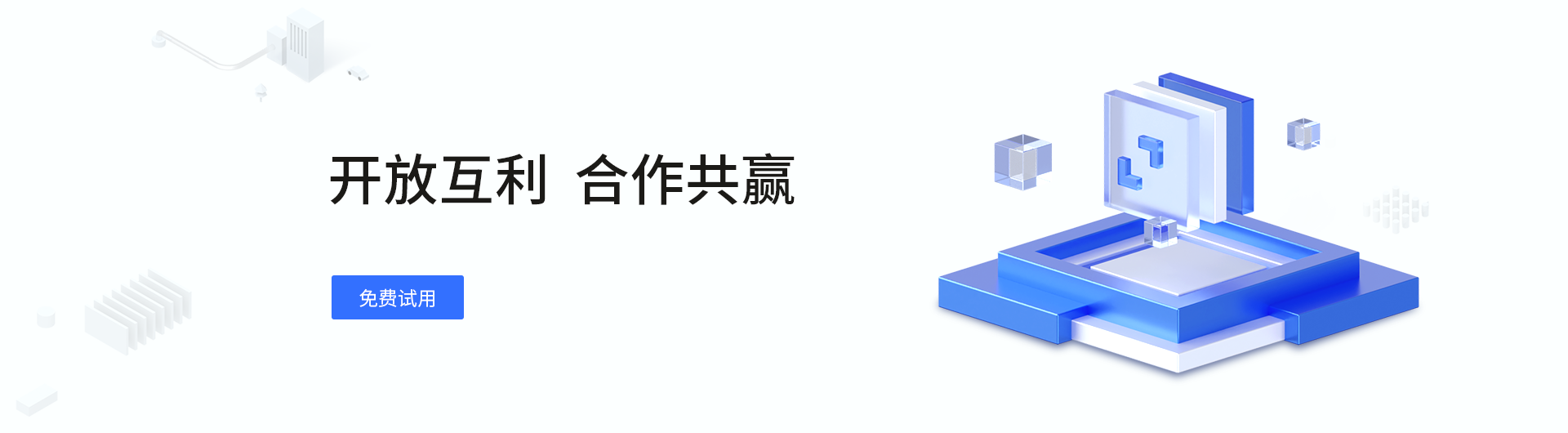 开放互利 合作共赢

免费试用